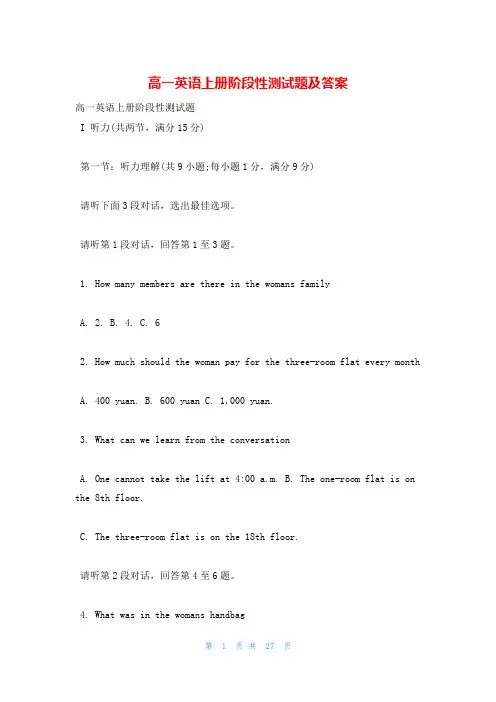 高一英语上册阶段性测试题及答案

高一英语上册阶段性测试题

I 听力(共两节，满分15分)

第一节：听力理解(共9小题;每小题1分，满分9分)

请听下面3段对话，选出最佳选项。

请听第1段对话，回答第1至3题。

1. How many members are there in the womans family

A. 2. B. 4. C. 6

2. How much should the woman pay for the three-room flat every month

A. 400 yuan. B. 600 yuan C. 1,000 yuan.

3. What can we learn from the conversation

A. One cannot take the lift at 4:00 a.m. B. The one-room flat is on the 8th floor.

C. The three-room flat is on the 18th floor.

请听第2段对话，回答第4至6题。

4. What was in the womans handbag

第 1 页 共 27 页